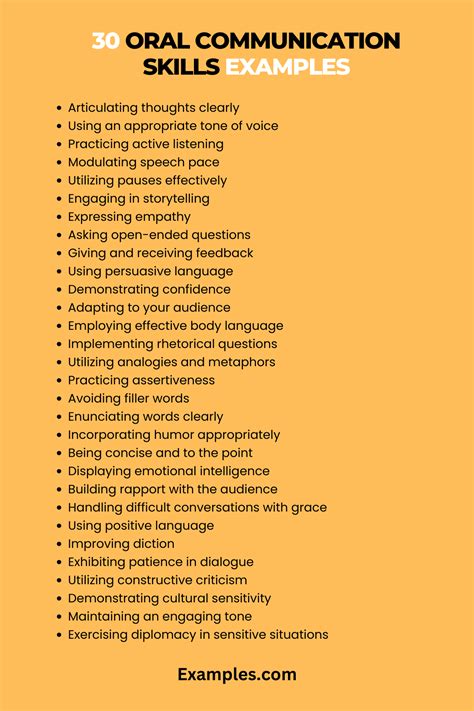 30 ORAL COMMUNICATION SKILLS EXAMPLES

- Articulating thoughts clearly
- Using an appropriate tone of voice
- Practicing active listening
- Modulating speech pace
- Utilizing pauses effectively
- Engaging in storytelling
- Expressing empathy
- Asking open-ended questions
- Giving and receiving feedback
- Using persuasive language
- Demonstrating confidence
- Adapting to your audience
- Employing effective body language
- Implementing rhetorical questions
- Utilizing analogies and metaphors
- Practicing assertiveness
- Avoiding filler words
- Enunciating words clearly
- Incorporating humor appropriately
- Being concise and to the point
- Displaying emotional intelligence
- Building rapport with the audience
- Handling difficult conversations with grace
- Using positive language
- Improving diction
- Exhibiting patience in dialogue
- Utilizing constructive criticism
- Demonstrating cultural sensitivity
- Maintaining an engaging tone
- Exercising diplomacy in sensitive situations

Examples.com